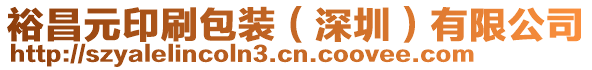 裕昌元印刷包装（深圳）有限公司
http://szyalelincoln3.cn.coovee.com